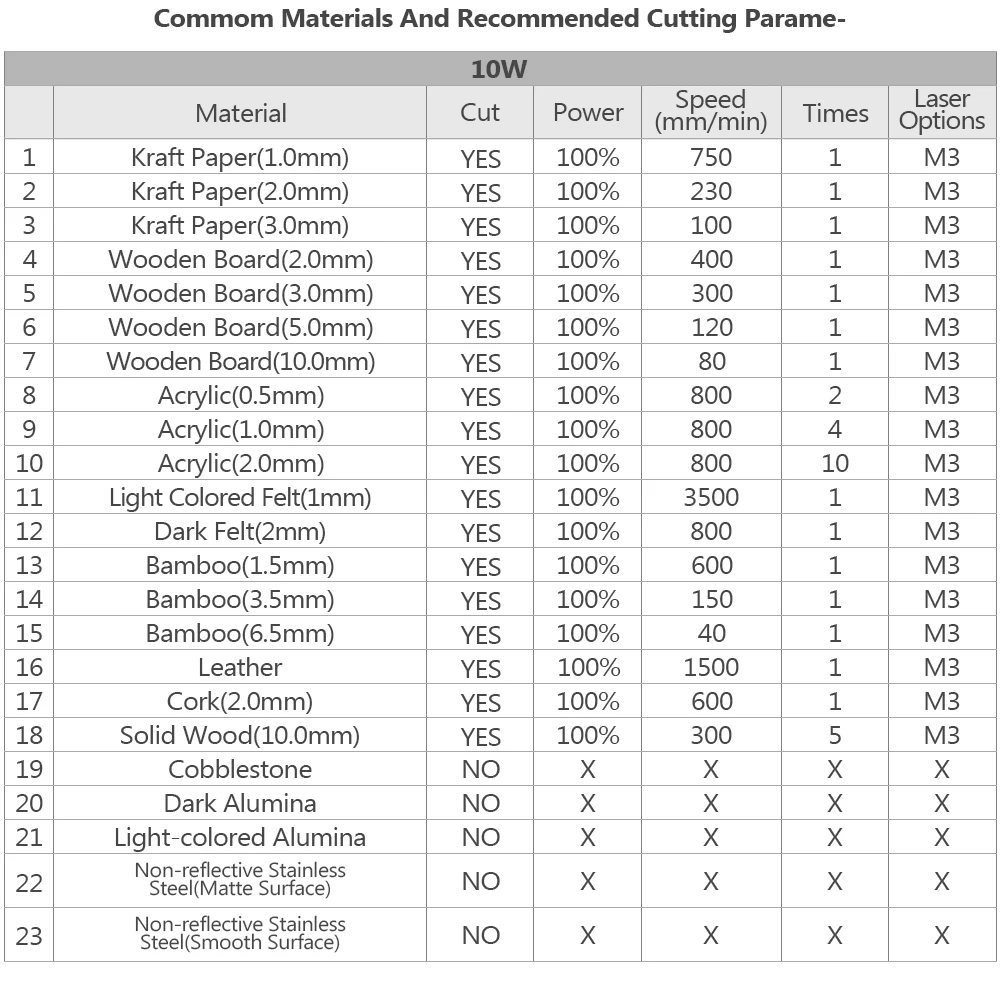 Commom Materials And Recommended Cutting Parame-

10W

| | Material | Cut | Power | Speed (mm/min) | Times | Laser Options |
|---|---|---|---|---|---|---|
| 1 | Kraft Paper(1.0mm) | YES | 100% | 750 | 1 | M3 |
| 2 | Kraft Paper(2.0mm) | YES | 100% | 230 | 1 | M3 |
| 3 | Kraft Paper(3.0mm) | YES | 100% | 100 | 1 | M3 |
| 4 | Wooden Board(2.0mm) | YES | 100% | 400 | 1 | M3 |
| 5 | Wooden Board(3.0mm) | YES | 100% | 300 | 1 | M3 |
| 6 | Wooden Board(5.0mm) | YES | 100% | 120 | 1 | M3 |
| 7 | Wooden Board(10.0mm) | YES | 100% | 80 | 1 | M3 |
| 8 | Acrylic(0.5mm) | YES | 100% | 800 | 2 | M3 |
| 9 | Acrylic(1.0mm) | YES | 100% | 800 | 4 | M3 |
| 10 | Acrylic(2.0mm) | YES | 100% | 800 | 10 | M3 |
| 11 | Light Colored Felt(1mm) | YES | 100% | 3500 | 1 | M3 |
| 12 | Dark Felt(2mm) | YES | 100% | 800 | 1 | M3 |
| 13 | Bamboo(1.5mm) | YES | 100% | 600 | 1 | M3 |
| 14 | Bamboo(3.5mm) | YES | 100% | 150 | 1 | M3 |
| 15 | Bamboo(6.5mm) | YES | 100% | 40 | 1 | M3 |
| 16 | Leather | YES | 100% | 1500 | 1 | M3 |
| 17 | Cork(2.0mm) | YES | 100% | 600 | 1 | M3 |
| 18 | Solid Wood(10.0mm) | YES | 100% | 300 | 5 | M3 |
| 19 | Cobblestone | NO | X | X | X | X |
| 20 | Dark Alumina | NO | X | X | X | X |
| 21 | Light-colored Alumina | NO | X | X | X | X |
| 22 | Non-reflective Stainless Steel(Matte Surface) | NO | X | X | X | X |
| 23 | Non-reflective Stainless Steel(Smooth Surface) | NO | X | X | X | X |